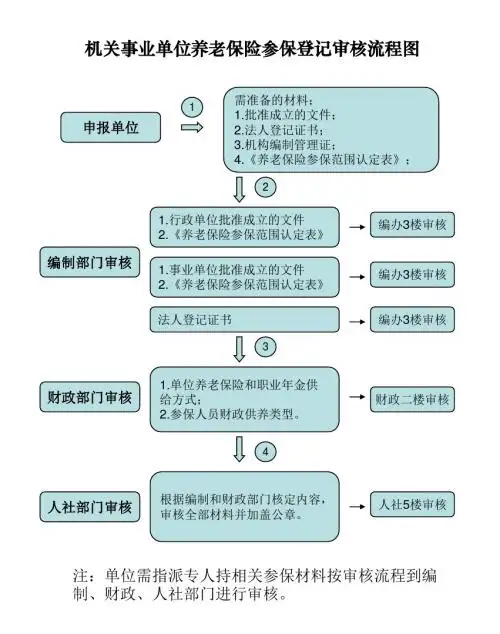 机关事业单位养老保险参保登记审核流程图

申报单位

1

需准备的材料：
1.批准成立的文件；
2.法人登记证书；
3.机构编制管理证；
4.《养老保险参保范围认定表》；

2

编制部门审核

1.行政单位批准成立的文件
2.《养老保险参保范围认定表》

编办3楼审核

1.事业单位批准成立的文件
2.《养老保险参保范围认定表》

编办3楼审核

法人登记证书

编办3楼审核

3

财政部门审核

1.单位养老保险和职业年金供给方式；
2.参保人员财政供养类型。

财政二楼审核

4

人社部门审核

根据编制和财政部门核定内容，审核全部材料并加盖公章。

人社5楼审核

注：单位需指派专人持相关参保材料按审核流程到编制、财政、人社部门进行审核。